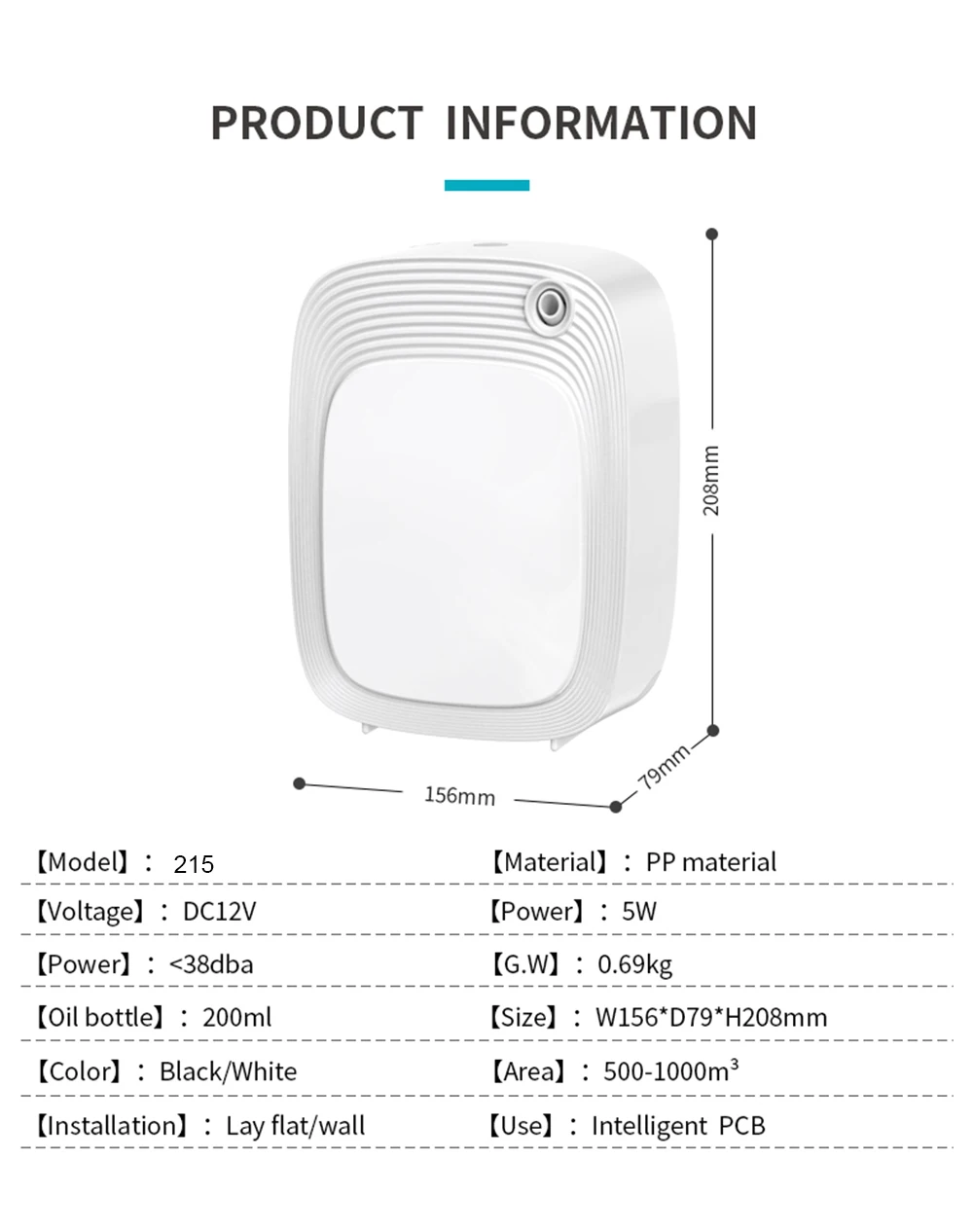 PRODUCT INFORMATION

208mm

156mm

79mm

【Model】: 215

【Voltage】: DC12V

【Power】: <38dba

【Oil bottle】: 200ml

【Color】: Black/White

【Installation】: Lay flat/wall

【Material】: PP material

【Power】: 5W

【G.W】: 0.69kg

【Size】: W156*D79*H208mm

【Area】: 500-1000m³

【Use】: Intelligent PCB